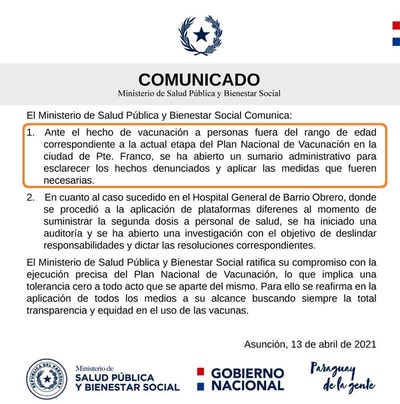 COMUNICADO
Ministerio de Salud Pública y Bienestar Social

El Ministerio de Salud Pública y Bienestar Social Comunica:

1. Ante el hecho de vacunación a personas fuera del rango de edad correspondiente a la actual etapa del Plan Nacional de Vacunación en la ciudad de Pte. Franco, se ha abierto un sumario administrativo para esclarecer los hechos denunciados y aplicar las medidas que fueren necesarias.

2. En cuanto al caso sucedido en el Hospital General de Barrio Obrero, donde se procedió a la aplicación de plataformas diferenes al momento de suministrar la segunda dosis a personal de salud, se ha iniciado una auditoría y se ha abierto una investigación con el objetivo de deslindar responsabilidades y dictar las resoluciones correspondientes.

El Ministerio de Salud Pública y Bienestar Social ratifica su compromiso con la ejecución precisa del Plan Nacional de Vacunación, lo que implica una tolerancia cero a todo acto que se aparte del mismo. Para ello se reafirma en la aplicación de todos los medios a su alcance buscando siempre la total transparencia y equidad en el uso de las vacunas.

Asunción, 13 de abril de 2021

REPÚBLICA DEL PARAGUAY

Ministerio de
SALUD PÚBLICA
Y BIENESTAR SOCIAL

GOBIERNO
NACIONAL

Paraguay
de la gente